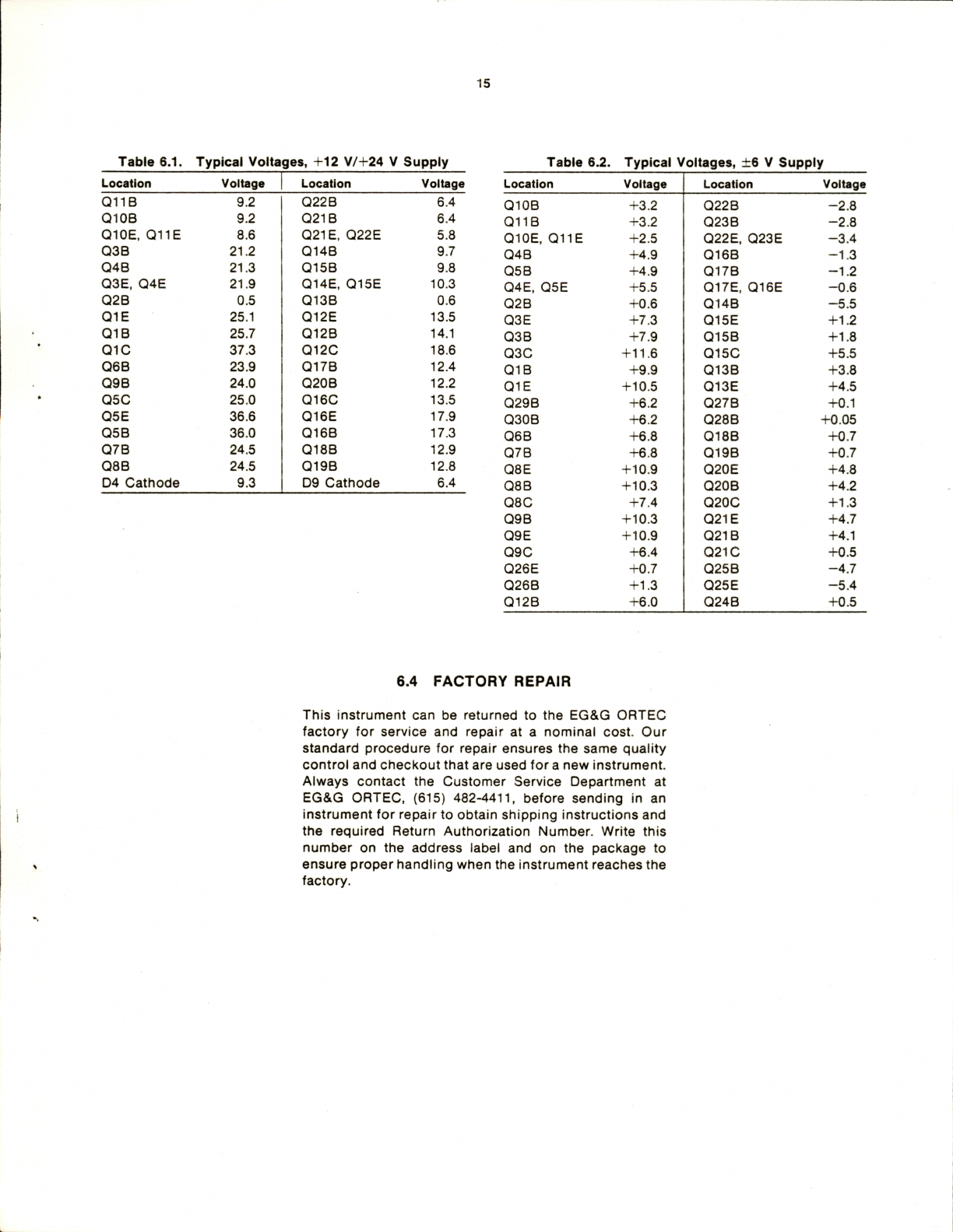 15

Table 6.1. Typical Voltages, +12 V/+24 V Supply

| Location | Voltage | Location | Voltage |
|---|---|---|---|
| Q11B | 9.2 | Q22B | 6.4 |
| Q10B | 9.2 | Q21B | 6.4 |
| Q10E, Q11E | 8.6 | Q21E, Q22E | 5.8 |
| Q3B | 21.2 | Q14B | 9.7 |
| Q4B | 21.3 | Q15B | 9.8 |
| Q3E, Q4E | 21.9 | Q14E, Q15E | 10.3 |
| Q2B | 0.5 | Q13B | 0.6 |
| Q1E | 25.1 | Q12E | 13.5 |
| Q1B | 25.7 | Q12B | 14.1 |
| Q1C | 37.3 | Q12C | 18.6 |
| Q6B | 23.9 | Q17B | 12.4 |
| Q9B | 24.0 | Q20B | 12.2 |
| Q5C | 25.0 | Q16C | 13.5 |
| Q5E | 36.6 | Q16E | 17.9 |
| Q5B | 36.0 | Q16B | 17.3 |
| Q7B | 24.5 | Q18B | 12.9 |
| Q8B | 24.5 | Q19B | 12.8 |
| D4 Cathode | 9.3 | D9 Cathode | 6.4 |

Table 6.2. Typical Voltages, ±6 V Supply

| Location | Voltage | Location | Voltage |
|---|---|---|---|
| Q10B | +3.2 | Q22B | −2.8 |
| Q11B | +3.2 | Q23B | −2.8 |
| Q10E, Q11E | +2.5 | Q22E, Q23E | −3.4 |
| Q4B | +4.9 | Q16B | −1.3 |
| Q5B | +4.9 | Q17B | −1.2 |
| Q4E, Q5E | +5.5 | Q17E, Q16E | −0.6 |
| Q2B | +0.6 | Q14B | −5.5 |
| Q3E | +7.3 | Q15E | +1.2 |
| Q3B | +7.9 | Q15B | +1.8 |
| Q3C | +11.6 | Q15C | +5.5 |
| Q1B | +9.9 | Q13B | +3.8 |
| Q1E | +10.5 | Q13E | +4.5 |
| Q29B | +6.2 | Q27B | +0.1 |
| Q30B | +6.2 | Q28B | +0.05 |
| Q6B | +6.8 | Q18B | +0.7 |
| Q7B | +6.8 | Q19B | +0.7 |
| Q8E | +10.9 | Q20E | +4.8 |
| Q8B | +10.3 | Q20B | +4.2 |
| Q8C | +7.4 | Q20C | +1.3 |
| Q9B | +10.3 | Q21E | +4.7 |
| Q9E | +10.9 | Q21B | +4.1 |
| Q9C | +6.4 | Q21C | +0.5 |
| Q26E | +0.7 | Q25B | −4.7 |
| Q26B | +1.3 | Q25E | −5.4 |
| Q12B | +6.0 | Q24B | +0.5 |

6.4 FACTORY REPAIR

This instrument can be returned to the EG&G ORTEC factory for service and repair at a nominal cost. Our standard procedure for repair ensures the same quality control and checkout that are used for a new instrument. Always contact the Customer Service Department at EG&G ORTEC, (615) 482-4411, before sending in an instrument for repair to obtain shipping instructions and the required Return Authorization Number. Write this number on the address label and on the package to ensure proper handling when the instrument reaches the factory.